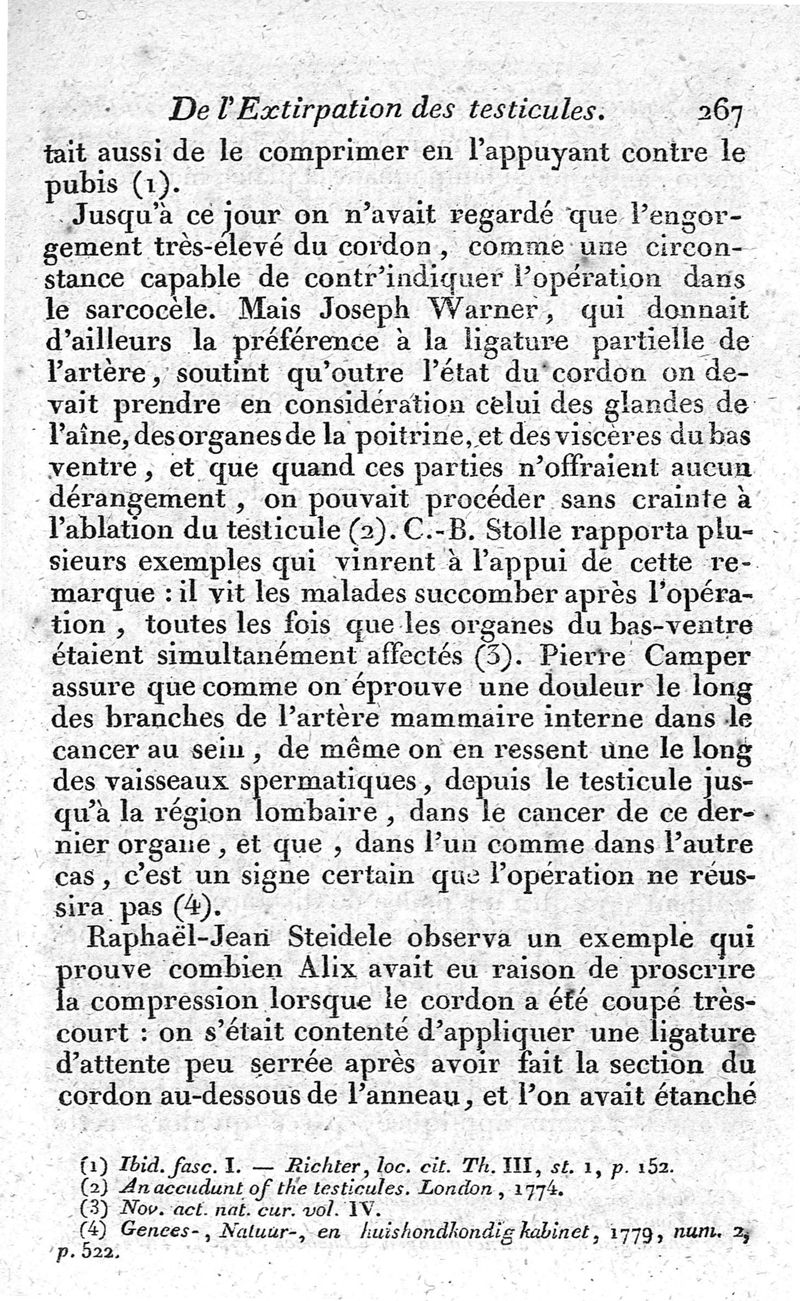 De l'Extirpation des testicules. 267

tait aussi de le comprimer en l'appuyant contre le pubis (1).

Jusqu'à ce jour on n'avait regardé que l'engorgement très-élevé du cordon, comme une circonstance capable de contr'indiquer l'opération dans le sarcocèle. Mais Joseph Warner, qui donnait d'ailleurs la préférence à la ligature partielle de l'artère, soutint qu'outre l'état du cordon on devait prendre en considération celui des glandes de l'aîne, des organes de la poitrine, et des viscères du bas ventre, et que quand ces parties n'offraient aucun dérangement, on pouvait procéder sans crainte à l'ablation du testicule (2). C.-B. Stolle rapporta plusieurs exemples qui vinrent à l'appui de cette remarque : il vit les malades succomber après l'opération, toutes les fois que les organes du bas-ventre étaient simultanément affectés (3). Pierre Camper assure que comme on éprouve une douleur le long des branches de l'artère mammaire interne dans le cancer au sein, de même on en ressent une le long des vaisseaux spermatiques, depuis le testicule jusqu'à la région lombaire, dans le cancer de ce dernier organe, et que, dans l'un comme dans l'autre cas, c'est un signe certain que l'opération ne réussira pas (4).

Raphaël-Jean Steidele observa un exemple qui prouve combien Alix avait eu raison de proscrire la compression lorsque le cordon a été coupé très-court : on s'était contenté d'appliquer une ligature d'attente peu serrée après avoir fait la section du cordon au-dessous de l'anneau, et l'on avait étanché

(1) Ibid. fasc. I. — Richter, loc. cit. Th. III, st. 1, p. 152.
(2) An accudunt of the testicules. London, 1774.
(3) Nov. act. nat. cur. vol. IV.
(4) Genees-, Natuur-, en huishondkondig kabinet, 1779, num. 2, p. 522.